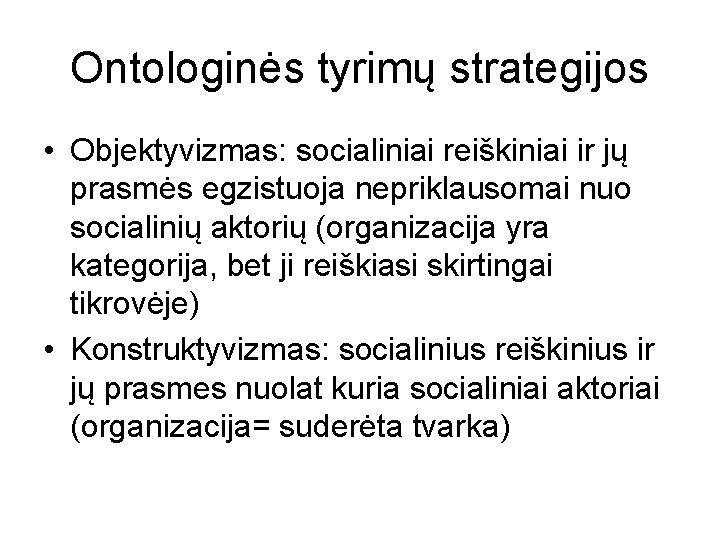 Ontologinės tyrimų strategijos

• Objektyvizmas: socialiniai reiškiniai ir jų prasmės egzistuoja nepriklausomai nuo socialinių aktorių (organizacija yra kategorija, bet ji reiškiasi skirtingai tikrovėje)

• Konstruktyvizmas: socialinius reiškinius ir jų prasmes nuolat kuria socialiniai aktoriai (organizacija= suderėta tvarka)